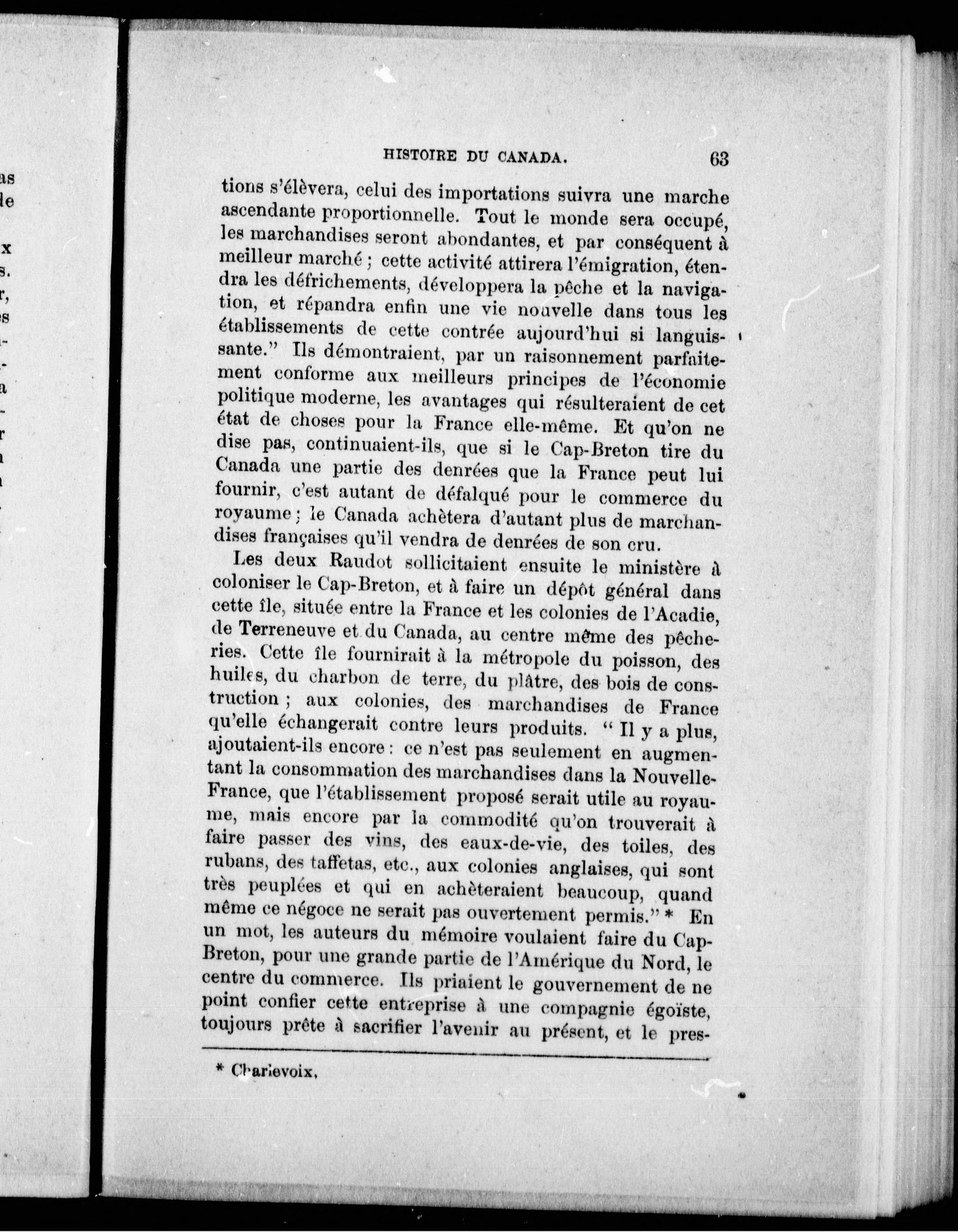 HISTOIRE DU CANADA. 63

tions s'élèvera, celui des importations suivra une marche ascendante proportionnelle. Tout le monde sera occupé, les marchandises seront abondantes, et par conséquent à meilleur marché ; cette activité attirera l'émigration, étendra les défrichements, développera la pêche et la navigation, et répandra enfin une vie nouvelle dans tous les établissements de cette contrée aujourd'hui si languissante." Ils démontraient, par un raisonnement parfaitement conforme aux meilleurs principes de l'économie politique moderne, les avantages qui résulteraient de cet état de choses pour la France elle-même. Et qu'on ne dise pas, continuaient-ils, que si le Cap-Breton tire du Canada une partie des denrées que la France peut lui fournir, c'est autant de défalqué pour le commerce du royaume ; le Canada achètera d'autant plus de marchandises françaises qu'il vendra de denrées de son cru.

Les deux Raudot sollicitaient ensuite le ministère à coloniser le Cap-Breton, et à faire un dépôt général dans cette île, située entre la France et les colonies de l'Acadie, de Terreneuve et du Canada, au centre même des pêcheries. Cette île fournirait à la métropole du poisson, des huiles, du charbon de terre, du plâtre, des bois de construction ; aux colonies, des marchandises de France qu'elle échangerait contre leurs produits. " Il y a plus, ajoutaient-ils encore : ce n'est pas seulement en augmentant la consommation des marchandises dans la Nouvelle-France, que l'établissement proposé serait utile au royaume, mais encore par la commodité qu'on trouverait à faire passer des vins, des eaux-de-vie, des toiles, des rubans, des taffetas, etc., aux colonies anglaises, qui sont très peuplées et qui en achèteraient beaucoup, quand même ce négoce ne serait pas ouvertement permis." * En un mot, les auteurs du mémoire voulaient faire du Cap-Breton, pour une grande partie de l'Amérique du Nord, le centre du commerce. Ils priaient le gouvernement de ne point confier cette entreprise à une compagnie égoïste, toujours prête à sacrifier l'avenir au présent, et le pres-

* Charlevoix.